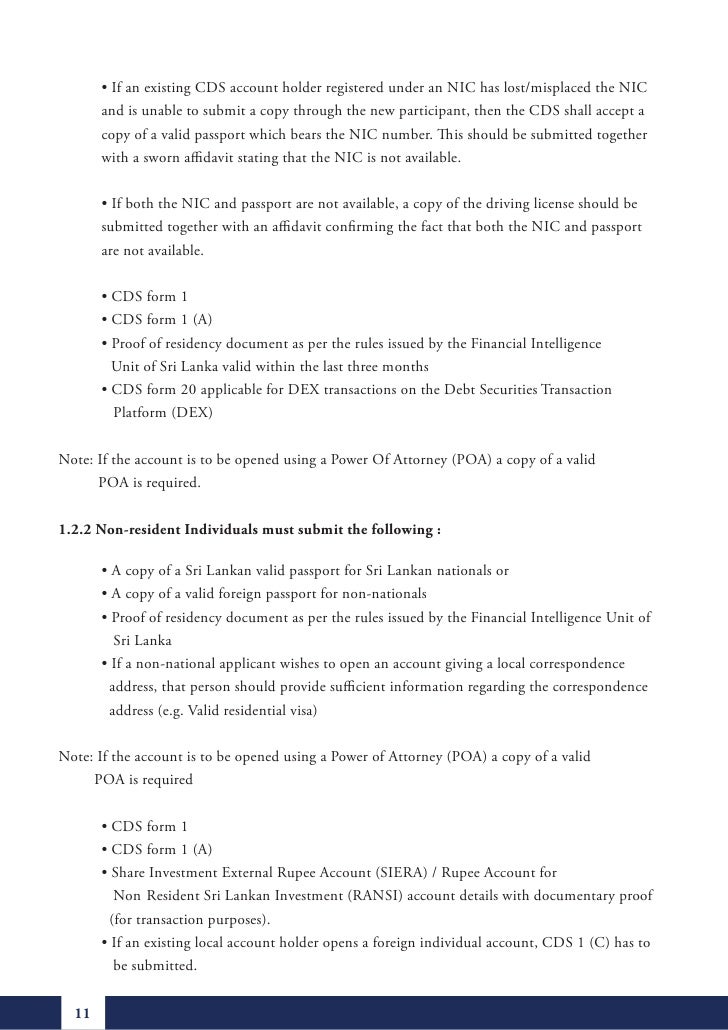 • If an existing CDS account holder registered under an NIC has lost/misplaced the NIC and is unable to submit a copy through the new participant, then the CDS shall accept a copy of a valid passport which bears the NIC number. This should be submitted together with a sworn affidavit stating that the NIC is not available.

• If both the NIC and passport are not available, a copy of the driving license should be submitted together with an affidavit confirming the fact that both the NIC and passport are not available.

• CDS form 1
• CDS form 1 (A)
• Proof of residency document as per the rules issued by the Financial Intelligence Unit of Sri Lanka valid within the last three months
• CDS form 20 applicable for DEX transactions on the Debt Securities Transaction Platform (DEX)

Note: If the account is to be opened using a Power Of Attorney (POA) a copy of a valid POA is required.

1.2.2 Non-resident Individuals must submit the following :

• A copy of a Sri Lankan valid passport for Sri Lankan nationals or
• A copy of a valid foreign passport for non-nationals
• Proof of residency document as per the rules issued by the Financial Intelligence Unit of Sri Lanka
• If a non-national applicant wishes to open an account giving a local correspondence address, that person should provide sufficient information regarding the correspondence address (e.g. Valid residential visa)

Note: If the account is to be opened using a Power of Attorney (POA) a copy of a valid POA is required

• CDS form 1
• CDS form 1 (A)
• Share Investment External Rupee Account (SIERA) / Rupee Account for Non Resident Sri Lankan Investment (RANSI) account details with documentary proof (for transaction purposes).
• If an existing local account holder opens a foreign individual account, CDS 1 (C) has to be submitted.

11